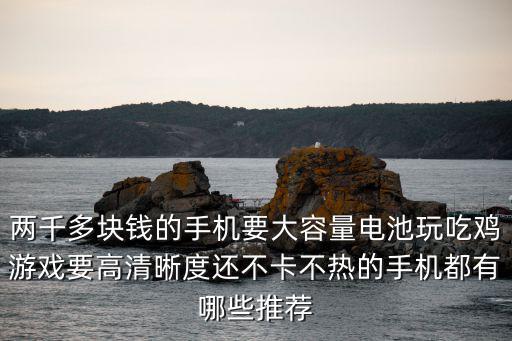 两千多块钱的手机要大容量电池玩吃鸡游戏要高清晰度还不卡不热的手机都有哪些推荐